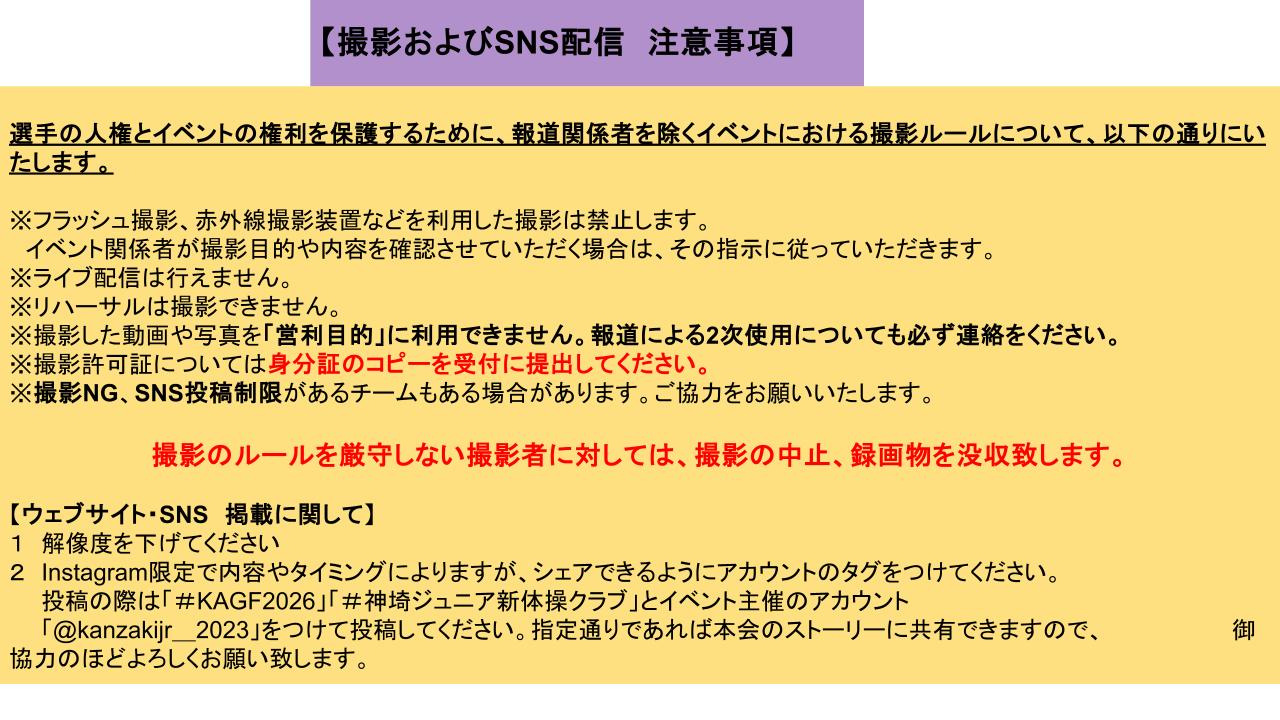 【撮影およびSNS配信 注意事項】

選手の人権とイベントの権利を保護するために、報道関係者を除くイベントにおける撮影ルールについて、以下の通りにいたします。

※フラッシュ撮影、赤外線撮影装置などを利用した撮影は禁止します。
イベント関係者が撮影目的や内容を確認させていただく場合は、その指示に従っていただきます。
※ライブ配信は行えません。
※リハーサルは撮影できません。
※撮影した動画や写真を「営利目的」に利用できません。報道による2次使用についても必ず連絡をください。
※撮影許可証については身分証のコピーを受付に提出してください。
※撮影NG、SNS投稿制限があるチームもある場合があります。ご協力をお願いいたします。

撮影のルールを厳守しない撮影者に対しては、撮影の中止、録画物を没収致します。

【ウェブサイト・SNS 掲載に関して】
1 解像度を下げてください
2 Instagram限定で内容やタイミングによりますが、シェアできるようにアカウントのタグをつけてください。
投稿の際は「＃KAGF2026」「＃神埼ジュニア新体操クラブ」とイベント主催のアカウント
「@kanzakijr__2023」をつけて投稿してください。指定通りであれば本会のストーリーに共有できますので、 御協力のほどよろしくお願い致します。